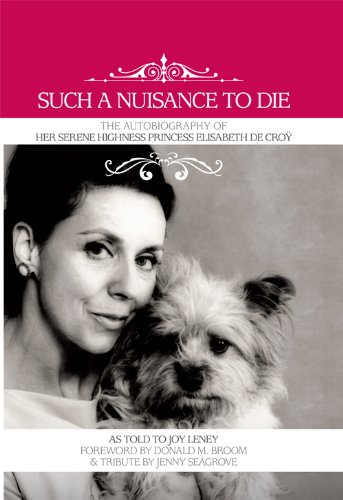 SUCH A NUISANCE TO DIE

THE AUTOBIOGRAPHY OF
HER SERENE HIGHNESS PRINCESS ELISABETH DE CROŸ

AS TOLD TO JOY LENEY
FOREWORD BY DONALD M. BROOM
& TRIBUTE BY JENNY SEAGROVE